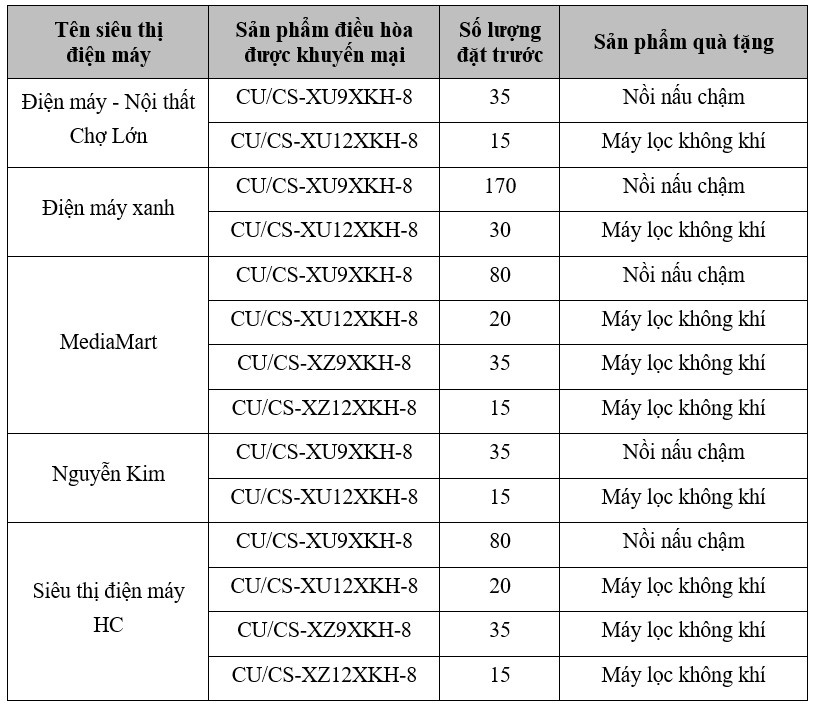 | Tên siêu thị điện máy | Sản phẩm điều hòa được khuyến mại | Số lượng đặt trước | Sản phẩm quà tặng |
|---|---|---|---|
| Điện máy - Nội thất Chợ Lớn | CU/CS-XU9XKH-8 | 35 | Nồi nấu chậm |
| | CU/CS-XU12XKH-8 | 15 | Máy lọc không khí |
| Điện máy xanh | CU/CS-XU9XKH-8 | 170 | Nồi nấu chậm |
| | CU/CS-XU12XKH-8 | 30 | Máy lọc không khí |
| MediaMart | CU/CS-XU9XKH-8 | 80 | Nồi nấu chậm |
| | CU/CS-XU12XKH-8 | 20 | Máy lọc không khí |
| | CU/CS-XZ9XKH-8 | 35 | Máy lọc không khí |
| | CU/CS-XZ12XKH-8 | 15 | Máy lọc không khí |
| Nguyễn Kim | CU/CS-XU9XKH-8 | 35 | Nồi nấu chậm |
| | CU/CS-XU12XKH-8 | 15 | Máy lọc không khí |
| Siêu thị điện máy HC | CU/CS-XU9XKH-8 | 80 | Nồi nấu chậm |
| | CU/CS-XU12XKH-8 | 20 | Máy lọc không khí |
| | CU/CS-XZ9XKH-8 | 35 | Máy lọc không khí |
| | CU/CS-XZ12XKH-8 | 15 | Máy lọc không khí |